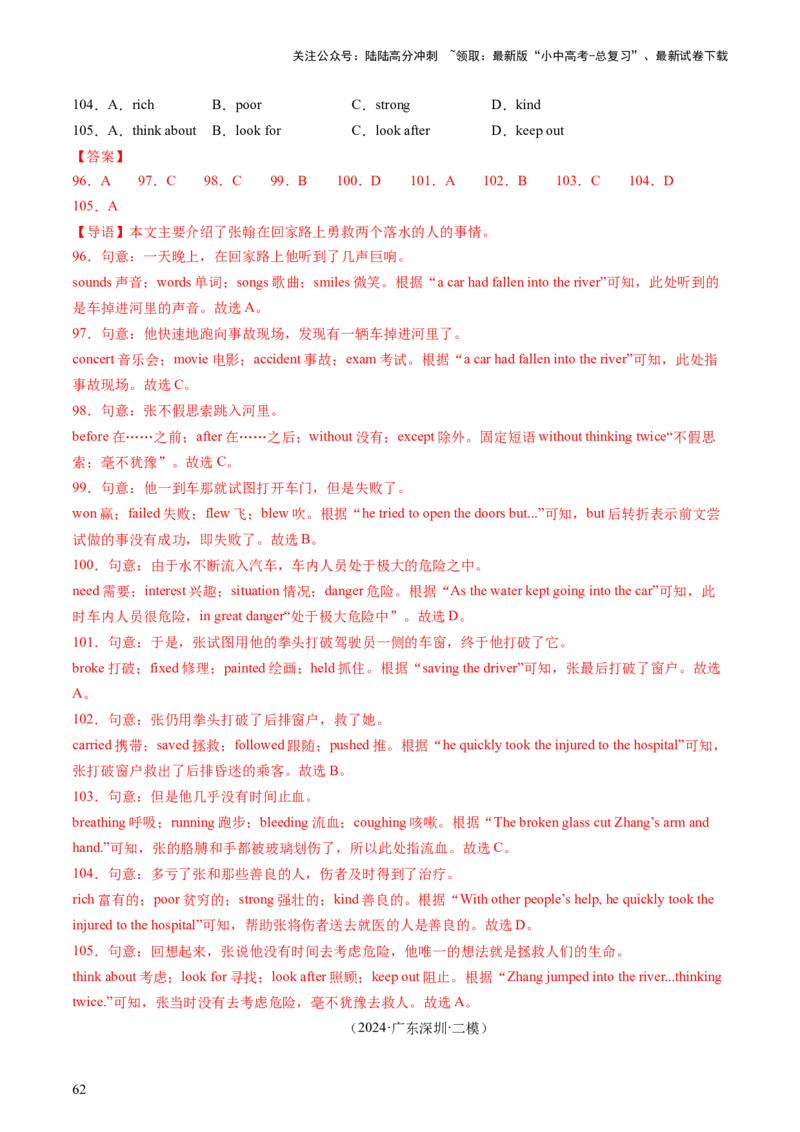 关注公众号：陆陆高分冲刺 ~领取：最新版“小中高考-总复习”、最新试卷下载

104．A．rich B．poor C．strong D．kind
105．A．think about B．look for C．look after D．keep out

【答案】
96．A 97．C 98．C 99．B 100．D 101．A 102．B 103．C 104．D 105．A

【导语】本文主要介绍了张翰在回家路上勇救两个落水的人的事情。

96．句意：一天晚上，在回家路上他听到了几声巨响。
sounds 声音；words 单词；songs 歌曲；smiles 微笑。根据“a car had fallen into the river”可知，此处听到的是车掉进河里的声音。故选 A。

97．句意：他快速地跑向事故现场，发现有一辆车掉进河里了。
concert 音乐会；movie 电影；accident 事故；exam 考试。根据“a car had fallen into the river”可知，此处指事故现场。故选 C。

98．句意：张不假思索跳入河里。
before 在……之前；after 在……之后；without 没有；except 除外。固定短语 without thinking twice“不假思索；毫不犹豫”。故选 C。

99．句意：他一到车那就试图打开车门，但是失败了。
won 赢；failed 失败；flew 飞；blew 吹。根据“he tried to open the doors but...”可知，but 后转折表示前文尝试做的事没有成功，即失败了。故选 B。

100．句意：由于水不断流入汽车，车内人员处于极大的危险之中。
need 需要；interest 兴趣；situation 情况；danger 危险。根据“As the water kept going into the car”可知，此时车内人员很危险，in great danger“处于极大危险中”。故选 D。

101．句意：于是，张试图用他的拳头打破驾驶员一侧的车窗，终于他打破了它。
broke 打破；fixed 修理；painted 绘画；held 抓住。根据“saving the driver”可知，张最后打破了窗户。故选 A。

102．句意：张仍用拳头打破了后排窗户，救了她。
carried 携带；saved 拯救；followed 跟随；pushed 推。根据“he quickly took the injured to the hospital”可知，张打破窗户救出了后排昏迷的乘客。故选 B。

103．句意：但是他几乎没有时间止血。
breathing 呼吸；running 跑步；bleeding 流血；coughing 咳嗽。根据“The broken glass cut Zhang’s arm and hand.”可知，张的胳膊和手都被玻璃划伤了，所以此处指流血。故选 C。

104．句意：多亏了张和那些善良的人，伤者及时得到了治疗。
rich 富有的；poor 贫穷的；strong 强壮的；kind 善良的。根据“With other people’s help, he quickly took the injured to the hospital”可知，帮助张将伤者送去就医的人是善良的。故选 D。

105．句意：回想起来，张说他没有时间去考虑危险，他唯一的想法就是拯救人们的生命。
think about 考虑；look for 寻找；look after 照顾；keep out 阻止。根据“Zhang jumped into the river...thinking twice.”可知，张当时没有去考虑危险，毫不犹豫去救人。故选 A。

（2024·广东深圳·二模）

62